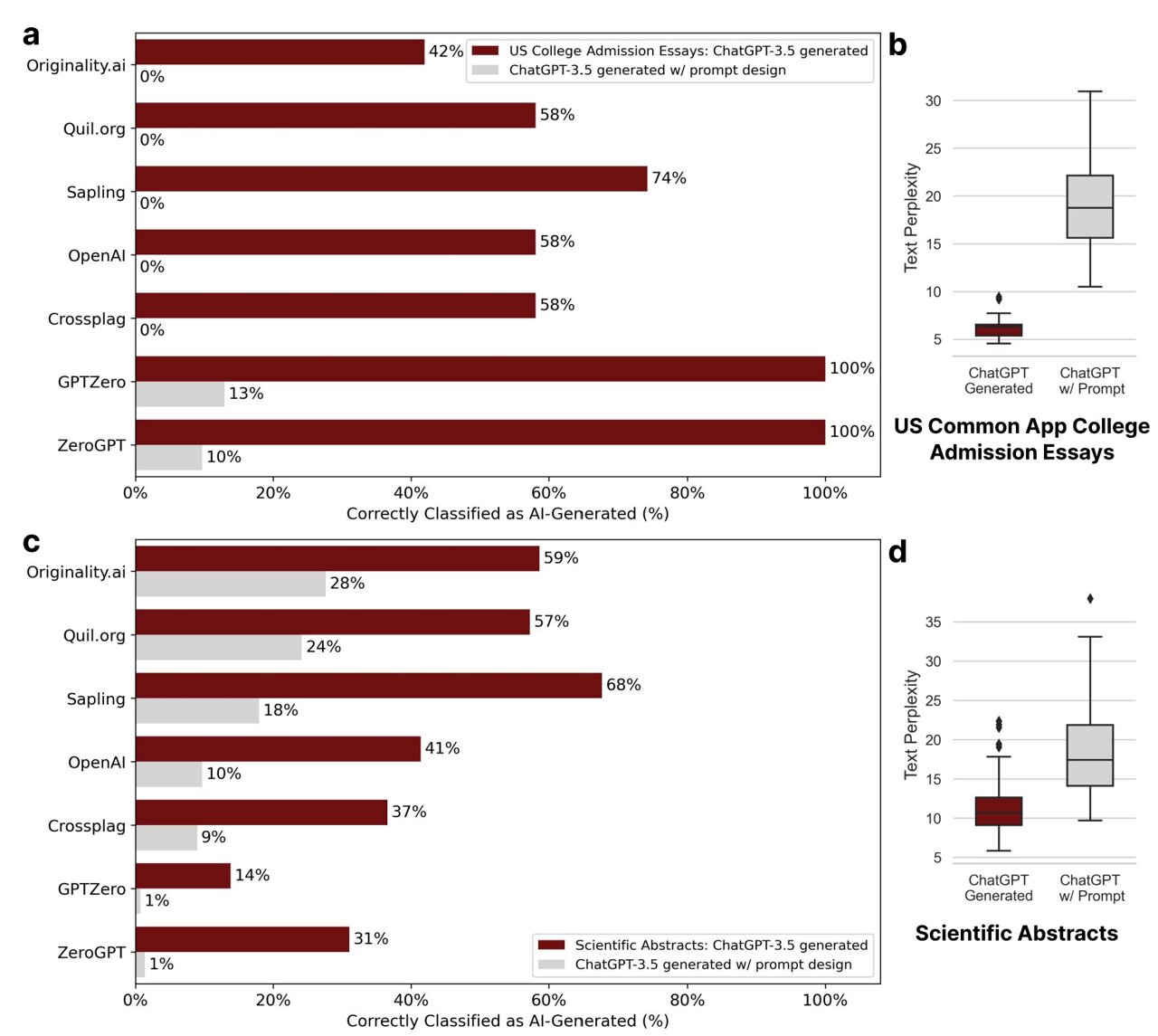 a

US College Admission Essays: ChatGPT-3.5 generated
ChatGPT-3.5 generated w/ prompt design

Originality.ai 42% 0%
Quil.org 58% 0%
Sapling 74% 0%
OpenAI 58% 0%
Crossplag 58% 0%
GPTZero 100% 13%
ZeroGPT 100% 10%

0% 20% 40% 60% 80% 100%
Correctly Classified as AI-Generated (%)

b

Text Perplexity
30 25 20 15 10 5
ChatGPT Generated
ChatGPT w/ Prompt

US Common App College Admission Essays

c

Originality.ai 59% 28%
Quil.org 57% 24%
Sapling 68% 18%
OpenAI 41% 10%
Crossplag 37% 9%
GPTZero 14% 1%
ZeroGPT 31% 1%

Scientific Abstracts: ChatGPT-3.5 generated
ChatGPT-3.5 generated w/ prompt design

0% 20% 40% 60% 80% 100%
Correctly Classified as AI-Generated (%)

d

Text Perplexity
35 30 25 20 15 10 5
ChatGPT Generated
ChatGPT w/ Prompt

Scientific Abstracts